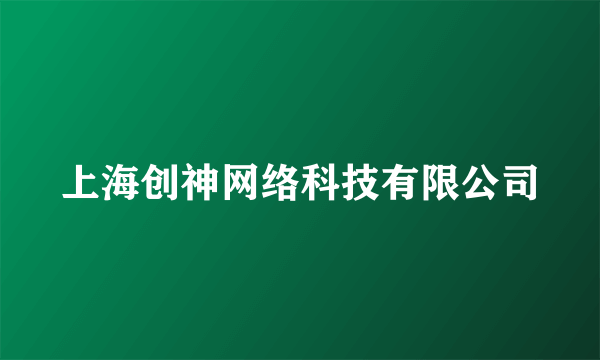 上海创神网络科技有限公司